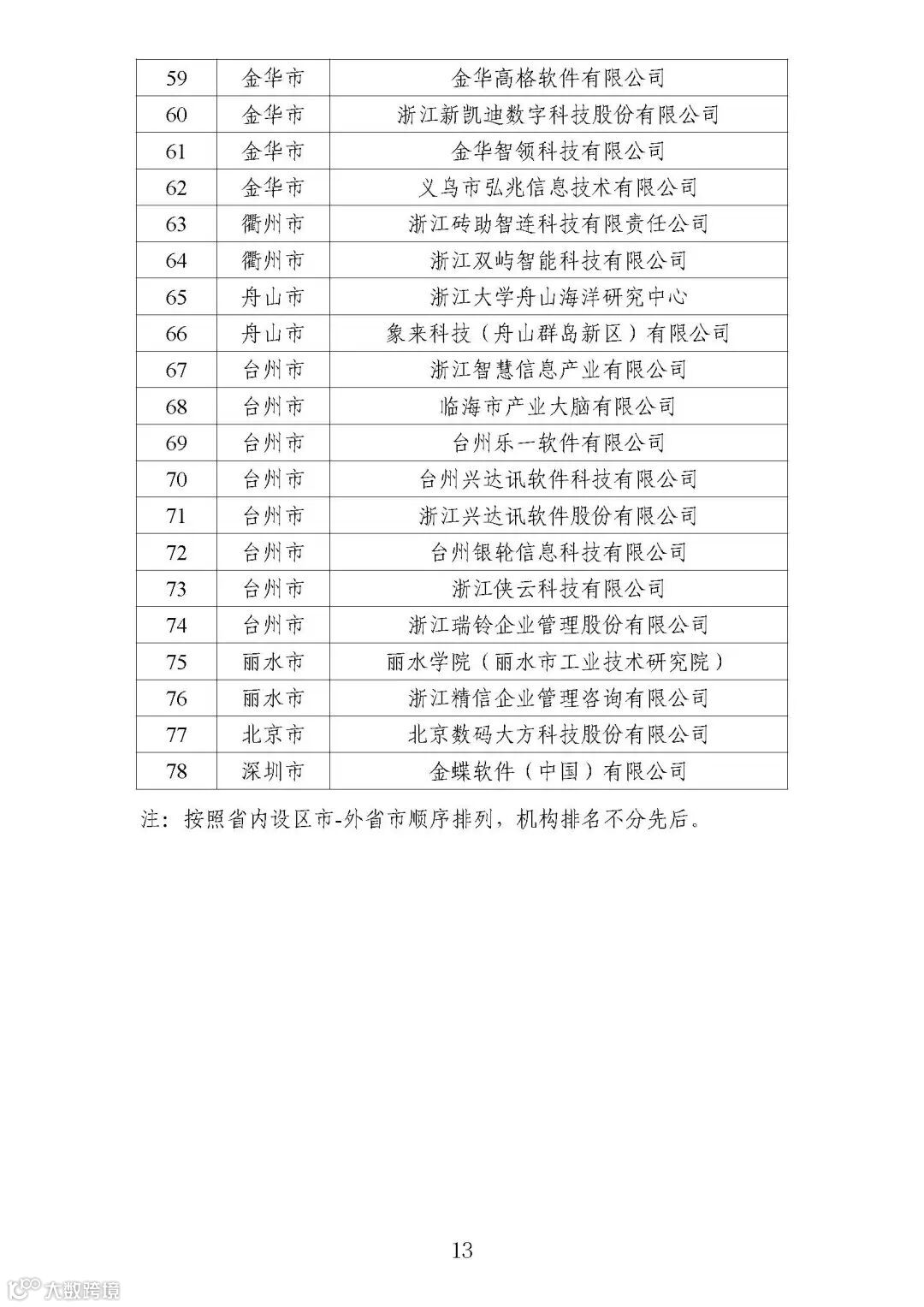 | 59 | 金华市 | 金华高格软件有限公司 |
|---|---|---|
| 60 | 金华市 | 浙江新凯迪数字科技股份有限公司 |
| 61 | 金华市 | 金华智领科技有限公司 |
| 62 | 金华市 | 义乌市弘兆信息技术有限公司 |
| 63 | 衢州市 | 浙江砖助智连科技有限责任公司 |
| 64 | 衢州市 | 浙江双屿智能科技有限公司 |
| 65 | 舟山市 | 浙江大学舟山海洋研究中心 |
| 66 | 舟山市 | 象来科技（舟山群岛新区）有限公司 |
| 67 | 台州市 | 浙江智慧信息产业有限公司 |
| 68 | 台州市 | 临海市产业大脑有限公司 |
| 69 | 台州市 | 台州乐一软件有限公司 |
| 70 | 台州市 | 台州兴达讯软件科技有限公司 |
| 71 | 台州市 | 浙江兴达讯软件股份有限公司 |
| 72 | 台州市 | 台州银轮信息科技有限公司 |
| 73 | 台州市 | 浙江侠云科技有限公司 |
| 74 | 台州市 | 浙江瑞铃企业管理股份有限公司 |
| 75 | 丽水市 | 丽水学院（丽水市工业技术研究院） |
| 76 | 丽水市 | 浙江精信企业管理咨询有限公司 |
| 77 | 北京市 | 北京数码大方科技股份有限公司 |
| 78 | 深圳市 | 金蝶软件（中国）有限公司 |

注：按照省内设区市-外省市顺序排列，机构排名不分先后。

13

大数跨境